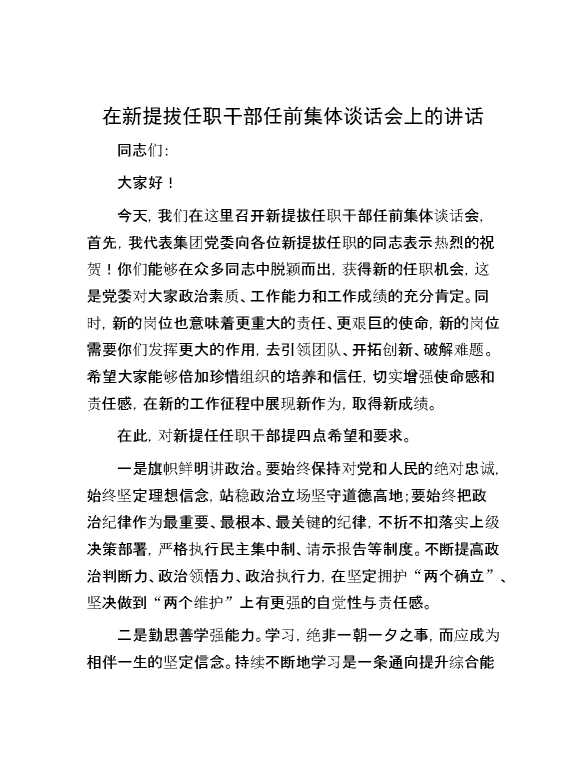 在新提拔任职干部任前集体谈话会上的讲话

同志们：

大家好！

今天，我们在这里召开新提拔任职干部任前集体谈话会，首先，我代表集团党委向各位新提拔任职的同志表示热烈的祝贺！你们能够在众多同志中脱颖而出，获得新的任职机会，这是党委对大家政治素质、工作能力和工作成绩的充分肯定。同时，新的岗位也意味着更重大的责任、更艰巨的使命，新的岗位需要你们发挥更大的作用，去引领团队、开拓创新、破解难题。希望大家能够倍加珍惜组织的培养和信任，切实增强使命感和责任感，在新的工作征程中展现新作为，取得新成绩。

在此，对新提任任职干部提四点希望和要求。

一是旗帜鲜明讲政治。要始终保持对党和人民的绝对忠诚，始终坚定理想信念，站稳政治立场坚守道德高地；要始终把政治纪律作为最重要、最根本、最关键的纪律，不折不扣落实上级决策部署，严格执行民主集中制、请示报告等制度。不断提高政治判断力、政治领悟力、政治执行力，在坚定拥护“两个确立”、坚决做到“两个维护”上有更强的自觉性与责任感。

二是勤思善学强能力。学习，绝非一朝一夕之事，而应成为相伴一生的坚定信念。持续不断地学习是一条通向提升综合能